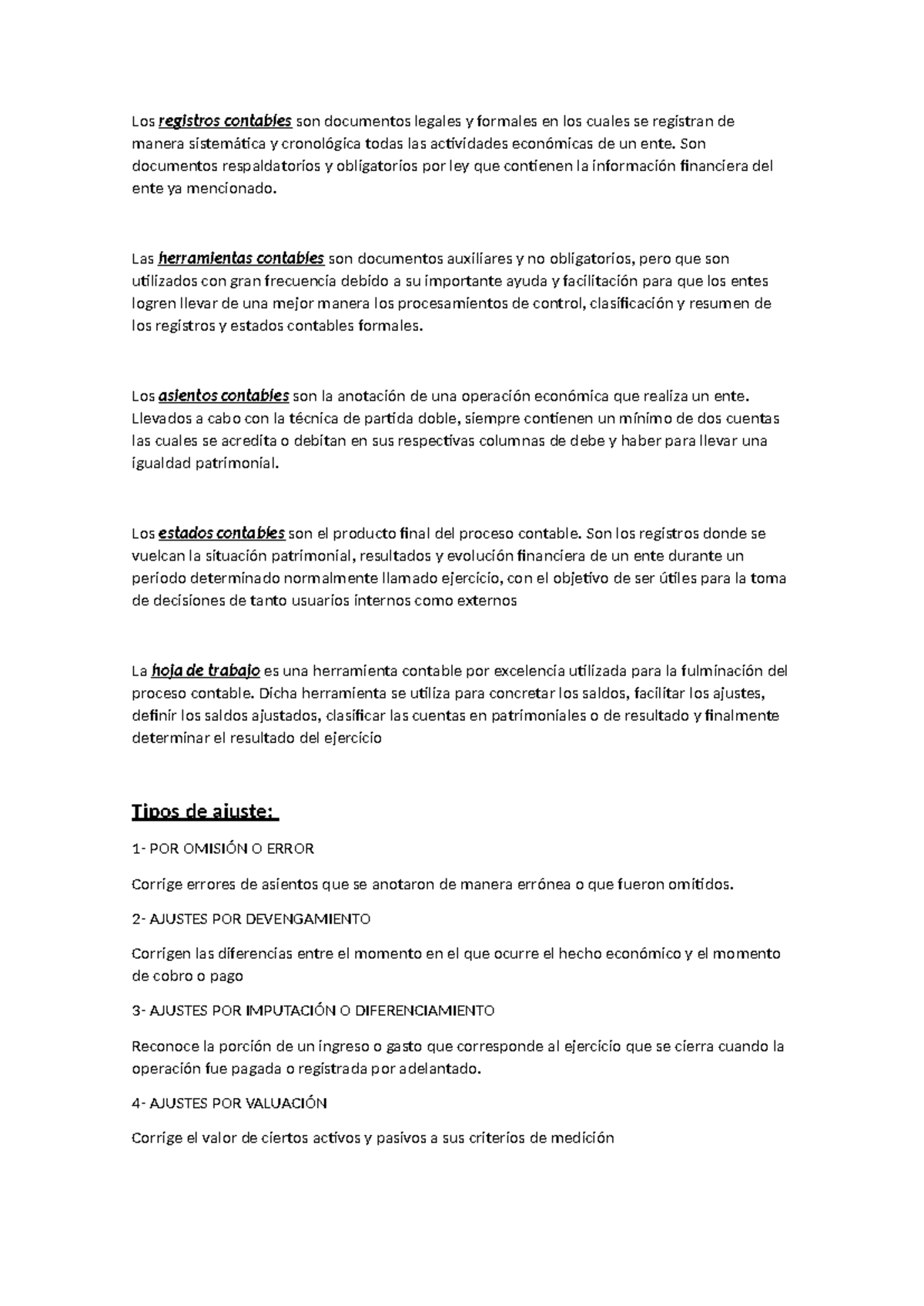 Los registros contables son documentos legales y formales en los cuales se registran de manera sistemática y cronológica todas las actividades económicas de un ente. Son documentos respaldatorios y obligatorios por ley que contienen la información financiera del ente ya mencionado.

Las herramientas contables son documentos auxiliares y no obligatorios, pero que son utilizados con gran frecuencia debido a su importante ayuda y facilitación para que los entes logren llevar de una mejor manera los procesamientos de control, clasificación y resumen de los registros y estados contables formales.

Los asientos contables son la anotación de una operación económica que realiza un ente. Llevados a cabo con la técnica de partida doble, siempre contienen un mínimo de dos cuentas las cuales se acredita o debitan en sus respectivas columnas de debe y haber para llevar una igualdad patrimonial.

Los estados contables son el producto final del proceso contable. Son los registros donde se vuelcan la situación patrimonial, resultados y evolución financiera de un ente durante un periodo determinado normalmente llamado ejercicio, con el objetivo de ser útiles para la toma de decisiones de tanto usuarios internos como externos

La hoja de trabajo es una herramienta contable por excelencia utilizada para la fulminación del proceso contable. Dicha herramienta se utiliza para concretar los saldos, facilitar los ajustes, definir los saldos ajustados, clasificar las cuentas en patrimoniales o de resultado y finalmente determinar el resultado del ejercicio

Tipos de ajuste:

1- POR OMISIÓN O ERROR

Corrige errores de asientos que se anotaron de manera errónea o que fueron omitidos.

2- AJUSTES POR DEVENGAMIENTO

Corrigen las diferencias entre el momento en el que ocurre el hecho económico y el momento de cobro o pago

3- AJUSTES POR IMPUTACIÓN O DIFERENCIAMIENTO

Reconoce la porción de un ingreso o gasto que corresponde al ejercicio que se cierra cuando la operación fue pagada o registrada por adelantado.

4- AJUSTES POR VALUACIÓN

Corrige el valor de ciertos activos y pasivos a sus criterios de medición